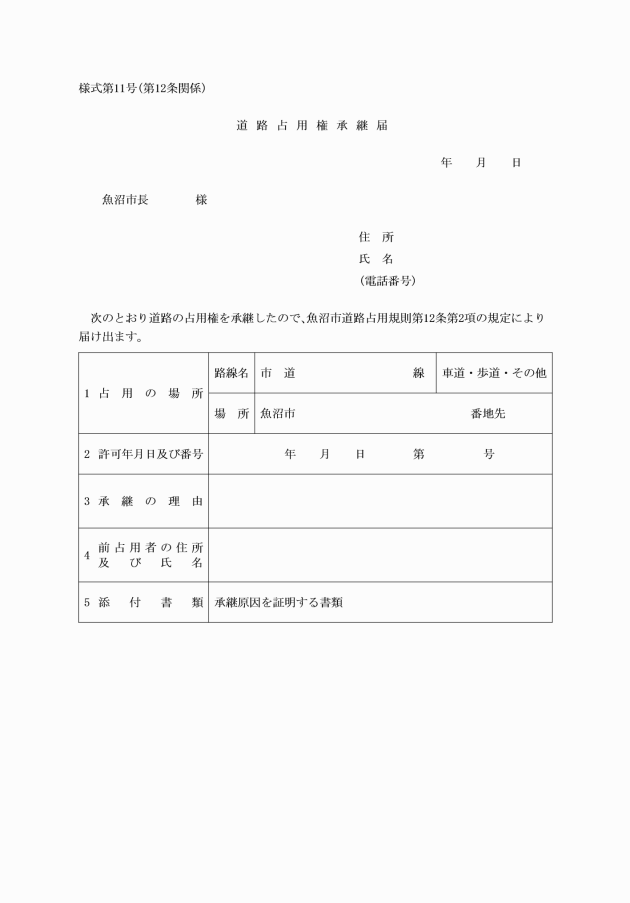 様式第11号(第12条関係)

道 路 占 用 権 承 継 届

年　月　日

魚沼市長　　　様

住　所
氏　名
(電話番号)

次のとおり道路の占用権を承継したので、魚沼市道路占用規則第12条第2項の規定により届け出ます。

| 1 占 用 の 場 所 | 路線名 | 市　道　　　　線 | 車道・歩道・その他 |
|---|---|---|---|
| | 場　所 | 魚沼市　　　　番地先 | |
| 2 許可年月日及び番号 | 年　月　日　　第　　号 | | |
| 3 承 継 の 理 由 | | | |
| 4 前占用者の住所及び氏名 | | | |
| 5 添 付 書 類 | 承継原因を証明する書類 | | |